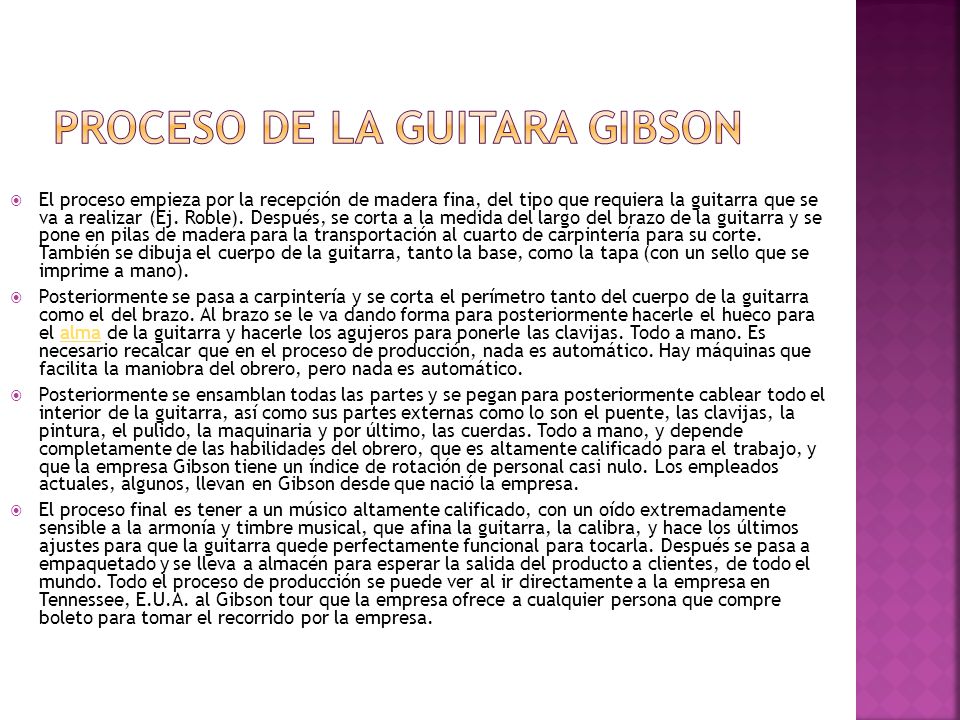 PROCESO DE LA GUITARA GIBSON

El proceso empieza por la recepción de madera fina, del tipo que requiera la guitarra que se va a realizar (Ej. Roble). Después, se corta a la medida del largo del brazo de la guitarra y se pone en pilas de madera para la transportación al cuarto de carpintería para su corte. También se dibuja el cuerpo de la guitarra, tanto la base, como la tapa (con un sello que se imprime a mano).

Posteriormente se pasa a carpintería y se corta el perímetro tanto del cuerpo de la guitarra como el del brazo. Al brazo se le va dando forma para posteriormente hacerle el hueco para el alma de la guitarra y hacerle los agujeros para ponerle las clavijas. Todo a mano. Es necesario recalcar que en el proceso de producción, nada es automático. Hay máquinas que facilita la maniobra del obrero, pero nada es automático.

Posteriormente se ensamblan todas las partes y se pegan para posteriormente cablear todo el interior de la guitarra, así como sus partes externas como lo son el puente, las clavijas, la pintura, el pulido, la maquinaria y por último, las cuerdas. Todo a mano, y depende completamente de las habilidades del obrero, que es altamente calificado para el trabajo, y que la empresa Gibson tiene un índice de rotación de personal casi nulo. Los empleados actuales, algunos, llevan en Gibson desde que nació la empresa.

El proceso final es tener a un músico altamente calificado, con un oído extremadamente sensible a la armonía y timbre musical, que afina la guitarra, la calibra, y hace los últimos ajustes para que la guitarra quede perfectamente funcional para tocarla. Después se pasa a empaquetado y se lleva a almacén para esperar la salida del producto a clientes, de todo el mundo. Todo el proceso de producción se puede ver al ir directamente a la empresa en Tennessee, E.U.A. al Gibson tour que la empresa ofrece a cualquier persona que compre boleto para tomar el recorrido por la empresa.